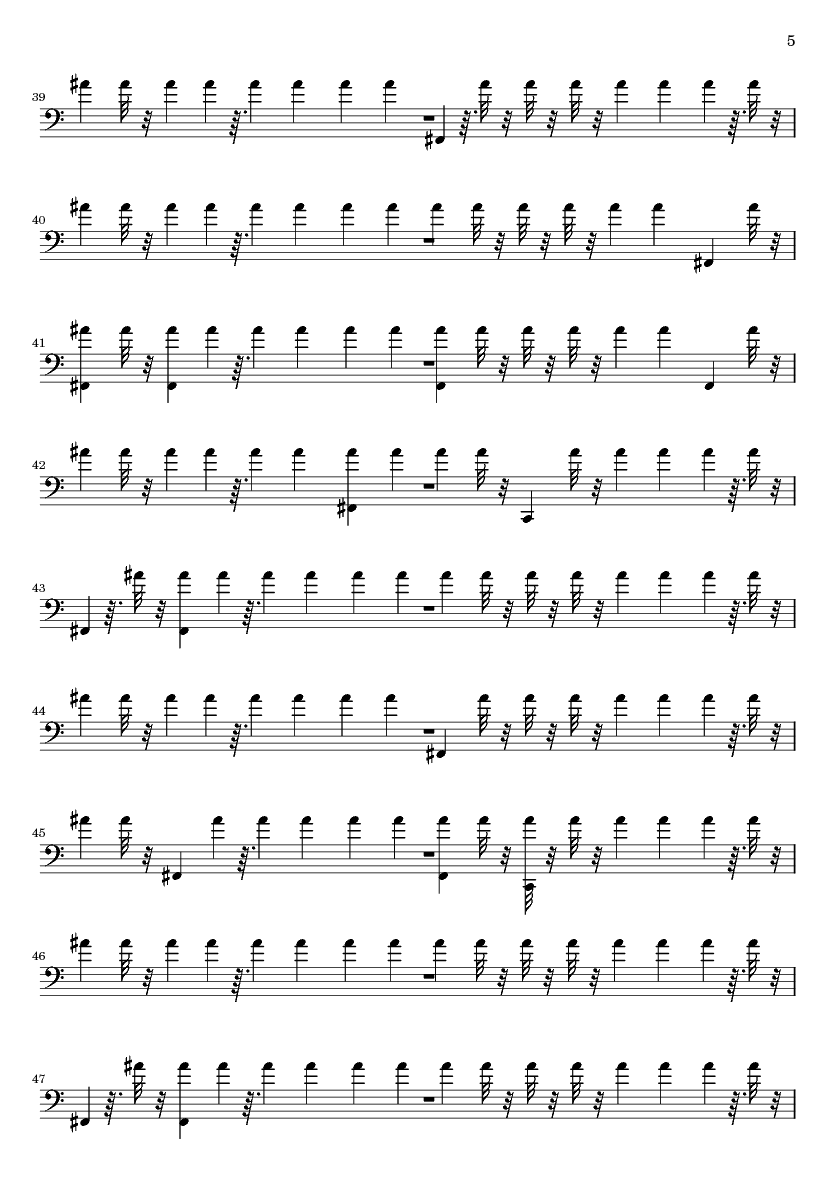 5

39

40

41

42

43

44

45

46

47